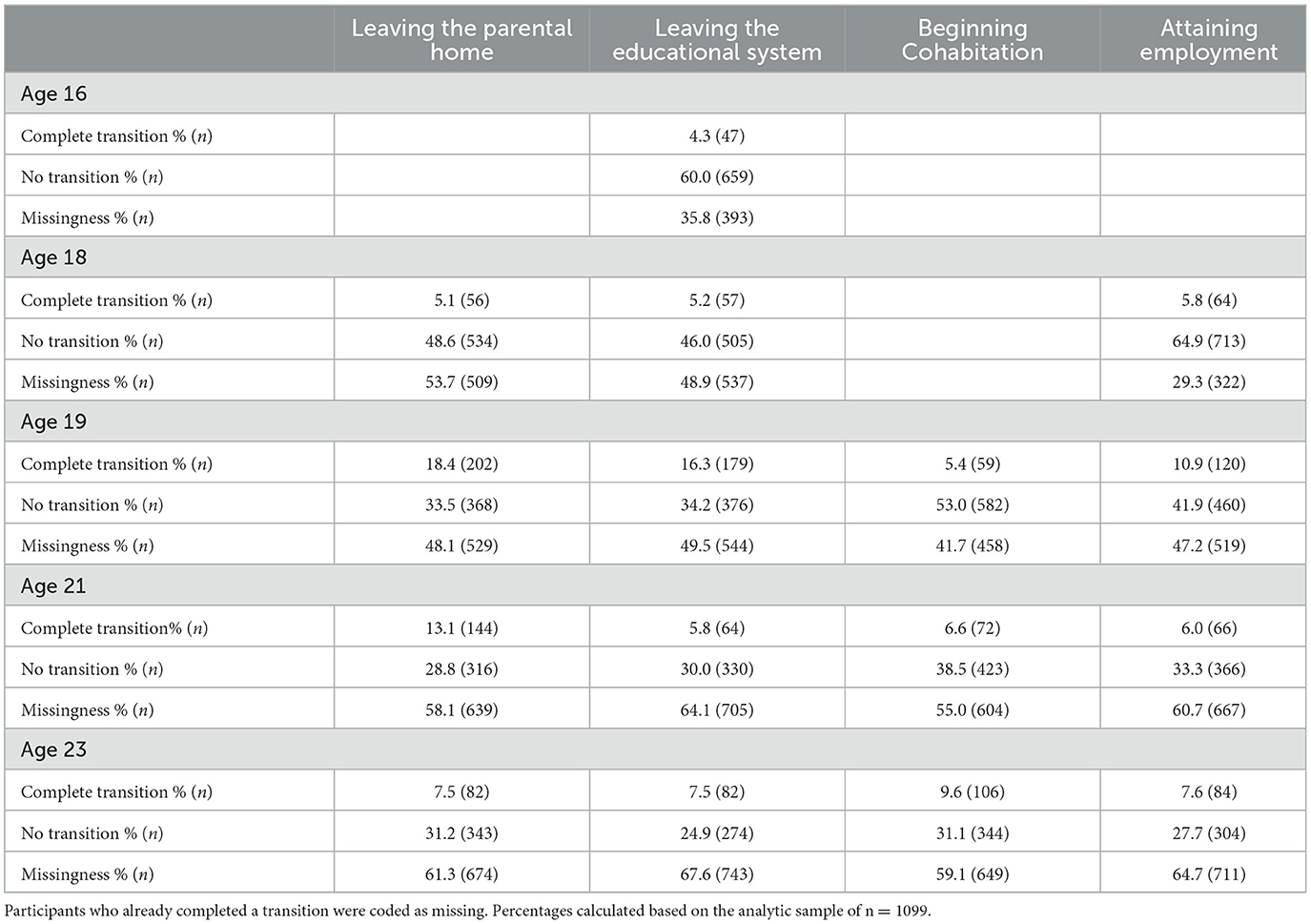 | | Leaving the parental home | Leaving the educational system | Beginning Cohabitation | Attaining employment |
|---|---|---|---|---|
| Age 16 | | | | |
| Complete transition % ($n$) | | 4.3 (47) | | |
| No transition % ($n$) | | 60.0 (659) | | |
| Missingness % ($n$) | | 35.8 (393) | | |
| Age 18 | | | | |
| Complete transition % ($n$) | 5.1 (56) | 5.2 (57) | | 5.8 (64) |
| No transition % ($n$) | 48.6 (534) | 46.0 (505) | | 64.9 (713) |
| Missingness % ($n$) | 53.7 (509) | 48.9 (537) | | 29.3 (322) |
| Age 19 | | | | |
| Complete transition % ($n$) | 18.4 (202) | 16.3 (179) | 5.4 (59) | 10.9 (120) |
| No transition % ($n$) | 33.5 (368) | 34.2 (376) | 53.0 (582) | 41.9 (460) |
| Missingness % ($n$) | 48.1 (529) | 49.5 (544) | 41.7 (458) | 47.2 (519) |
| Age 21 | | | | |
| Complete transition% ($n$) | 13.1 (144) | 5.8 (64) | 6.6 (72) | 6.0 (66) |
| No transition % ($n$) | 28.8 (316) | 30.0 (330) | 38.5 (423) | 33.3 (366) |
| Missingness % ($n$) | 58.1 (639) | 64.1 (705) | 55.0 (604) | 60.7 (667) |
| Age 23 | | | | |
| Complete transition % ($n$) | 7.5 (82) | 7.5 (82) | 9.6 (106) | 7.6 (84) |
| No transition % ($n$) | 31.2 (343) | 24.9 (274) | 31.1 (344) | 27.7 (304) |
| Missingness % ($n$) | 61.3 (674) | 67.6 (743) | 59.1 (649) | 64.7 (711) |

Participants who already completed a transition were coded as missing. Percentages calculated based on the analytic sample of n = 1099.